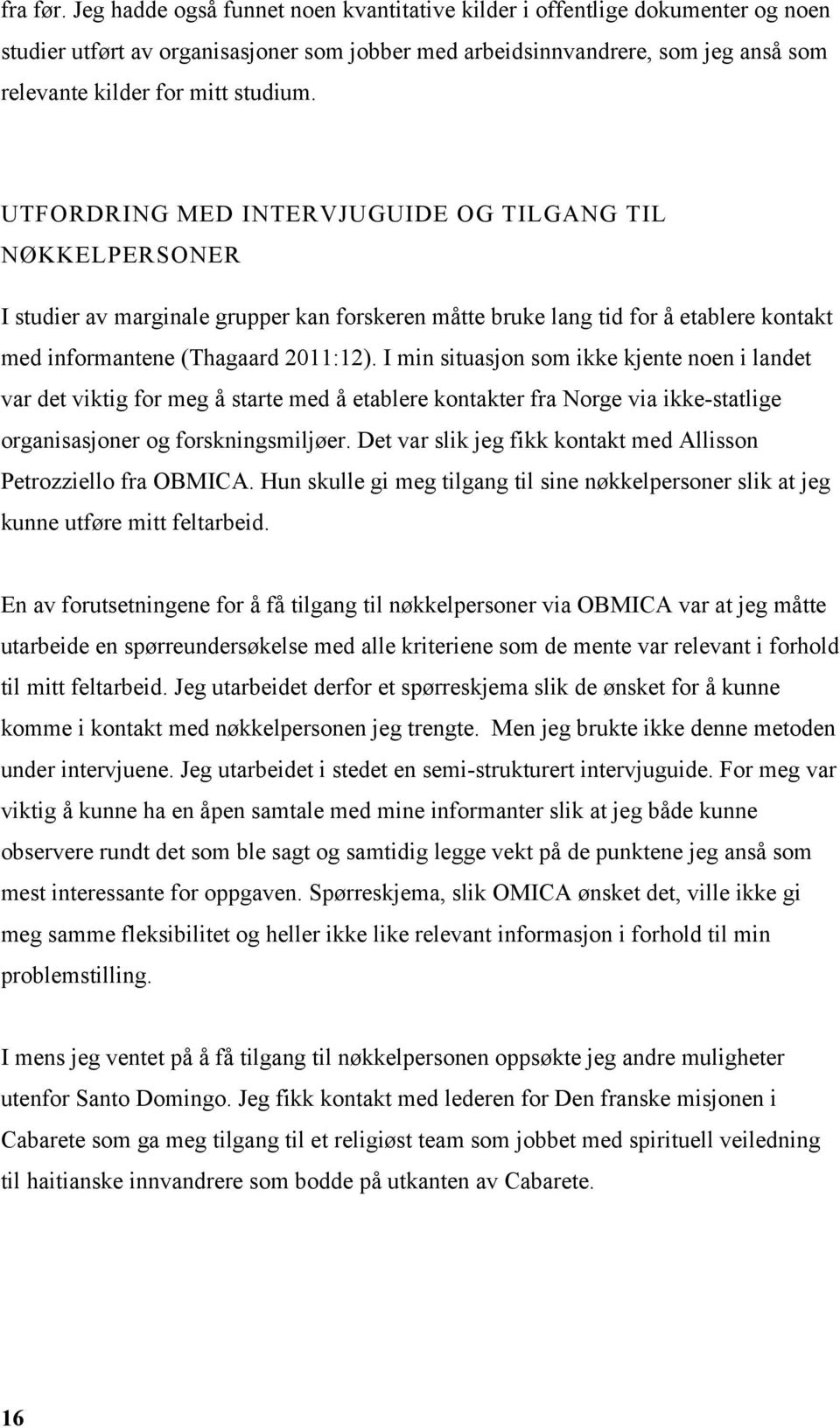 fra før. Jeg hadde også funnet noen kvantitative kilder i offentlige dokumenter og noen studier utført av organisasjoner som jobber med arbeidsinnvandrere, som jeg anså som relevante kilder for mitt studium.

UTFORDRING MED INTERVJUGUIDE OG TILGANG TIL NØKKELPERSONER

I studier av marginale grupper kan forskeren måtte bruke lang tid for å etablere kontakt med informantene (Thagaard 2011:12). I min situasjon som ikke kjente noen i landet var det viktig for meg å starte med å etablere kontakter fra Norge via ikke-statlige organisasjoner og forskningsmiljøer. Det var slik jeg fikk kontakt med Allisson Petrozziello fra OBMICA. Hun skulle gi meg tilgang til sine nøkkelpersoner slik at jeg kunne utføre mitt feltarbeid.

En av forutsetningene for å få tilgang til nøkkelpersoner via OBMICA var at jeg måtte utarbeide en spørreundersøkelse med alle kriteriene som de mente var relevant i forhold til mitt feltarbeid. Jeg utarbeidet derfor et spørreskjema slik de ønsket for å kunne komme i kontakt med nøkkelpersonen jeg trengte. Men jeg brukte ikke denne metoden under intervjuene. Jeg utarbeidet i stedet en semi-strukturert intervjuguide. For meg var viktig å kunne ha en åpen samtale med mine informanter slik at jeg både kunne observere rundt det som ble sagt og samtidig legge vekt på de punktene jeg anså som mest interessante for oppgaven. Spørreskjema, slik OMICA ønsket det, ville ikke gi meg samme fleksibilitet og heller ikke like relevant informasjon i forhold til min problemstilling.

I mens jeg ventet på å få tilgang til nøkkelpersonen oppsøkte jeg andre muligheter utenfor Santo Domingo. Jeg fikk kontakt med lederen for Den franske misjonen i Cabarete som ga meg tilgang til et religiøst team som jobbet med spirituell veiledning til haitianske innvandrere som bodde på utkanten av Cabarete.

16